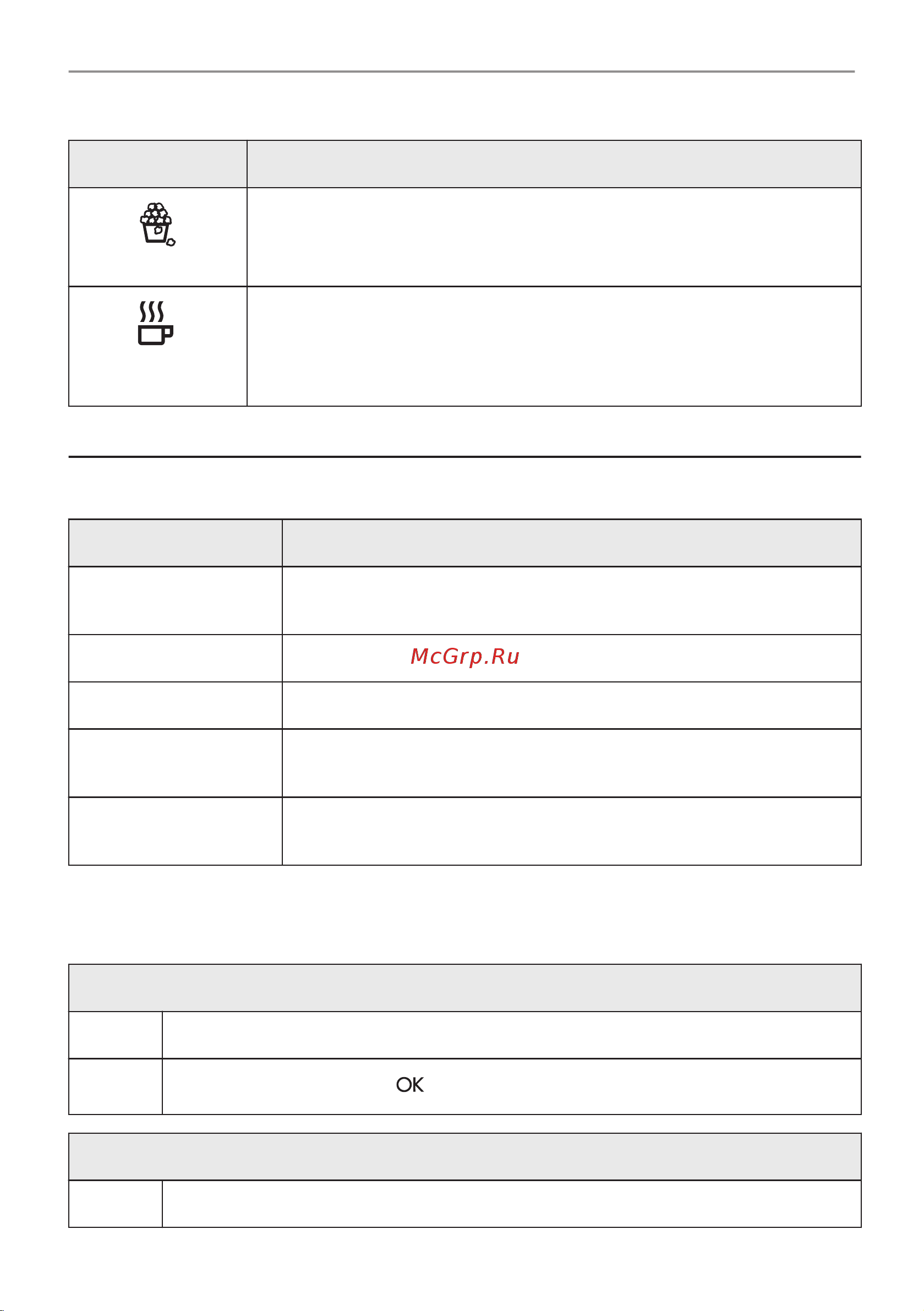 McGrp.Ru

OK